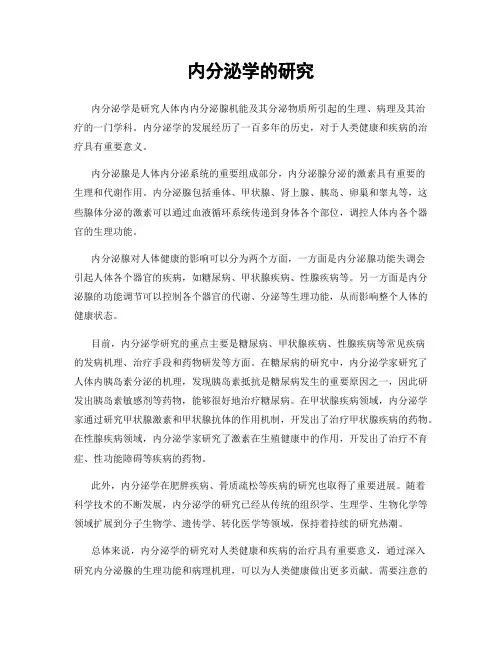 内分泌学的研究

内分泌学是研究人体内内分泌腺机能及其分泌物质所引起的生理、病理及其治疗的一门学科。内分泌学的发展经历了一百多年的历史，对于人类健康和疾病的治疗具有重要意义。

内分泌腺是人体内分泌系统的重要组成部分，内分泌腺分泌的激素具有重要的生理和代谢作用。内分泌腺包括垂体、甲状腺、肾上腺、胰岛、卵巢和睾丸等，这些腺体分泌的激素可以通过血液循环系统传递到身体各个部位，调控人体内各个器官的生理功能。

内分泌腺对人体健康的影响可以分为两个方面，一方面是内分泌腺功能失调会引起人体各个器官的疾病，如糖尿病、甲状腺疾病、性腺疾病等。另一方面是内分泌腺的功能调节可以控制各个器官的代谢、分泌等生理功能，从而影响整个人体的健康状态。

目前，内分泌学研究的重点主要是糖尿病、甲状腺疾病、性腺疾病等常见疾病的发病机理、治疗手段和药物研发等方面。在糖尿病的研究中，内分泌学家研究了人体内胰岛素分泌的机理，发现胰岛素抵抗是糖尿病发生的重要原因之一，因此研发出胰岛素敏感剂等药物，能够很好地治疗糖尿病。在甲状腺疾病领域，内分泌学家通过研究甲状腺激素和甲状腺抗体的作用机制，开发出了治疗甲状腺疾病的药物。在性腺疾病领域，内分泌学家研究了激素在生殖健康中的作用，开发出了治疗不育症、性功能障碍等疾病的药物。

此外，内分泌学在肥胖疾病、骨质疏松等疾病的研究也取得了重要进展。随着科学技术的不断发展，内分泌学的研究已经从传统的组织学、生理学、生物化学等领域扩展到分子生物学、遗传学、转化医学等领域，保持着持续的研究热潮。

总体来说，内分泌学的研究对人类健康和疾病的治疗具有重要意义，通过深入研究内分泌腺的生理功能和病理机理，可以为人类健康做出更多贡献。需要注意的